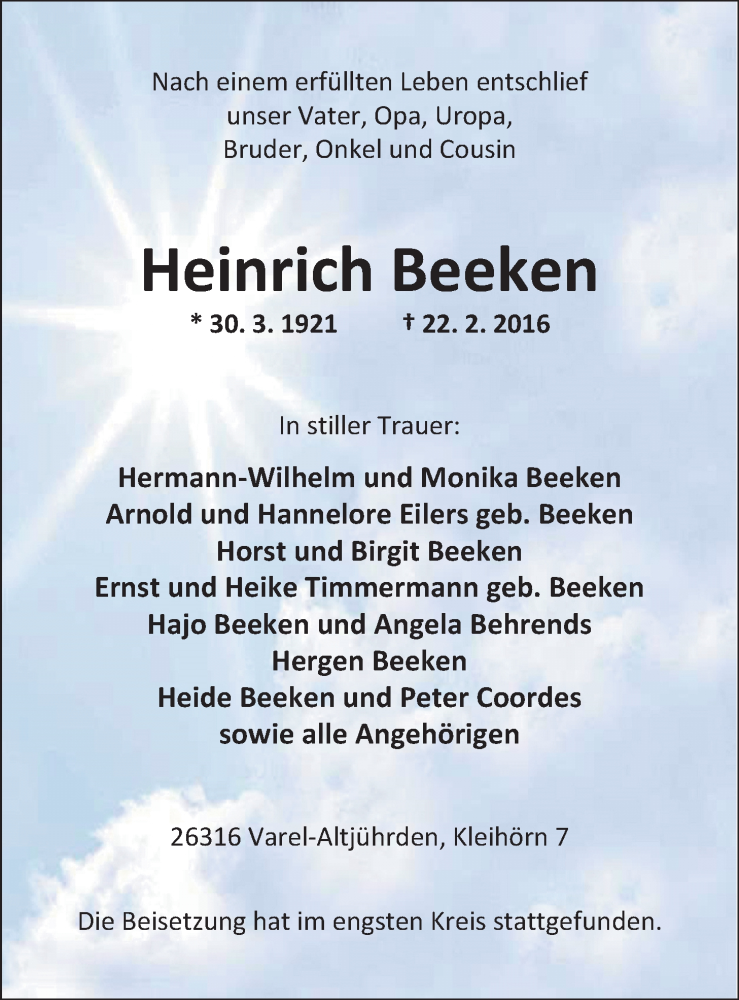 Nach einem erfüllten Leben entschlief
unser Vater, Opa, Uropa,
Bruder, Onkel und Cousin

Heinrich Beeken

* 30. 3. 1921 † 22. 2. 2016

In stiller Trauer:

Hermann-Wilhelm und Monika Beeken
Arnold und Hannelore Eilers geb. Beeken
Horst und Birgit Beeken
Ernst und Heike Timmermann geb. Beeken
Hajo Beeken und Angela Behrends
Hergen Beeken
Heide Beeken und Peter Coordes
sowie alle Angehörigen

26316 Varel-Altjührden, Kleihörn 7

Die Beisetzung hat im engsten Kreis stattgefunden.